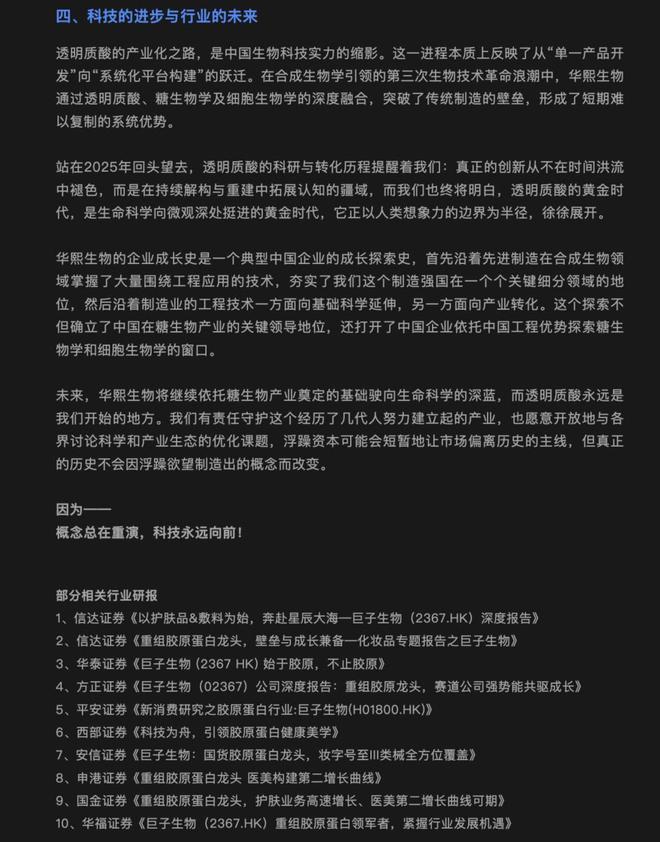 四、科技的进步与行业的未来

透明质酸的产业化之路，是中国生物科技实力的缩影。这一进程本质上反映了从“单一产品开发”向“系统化平台构建”的跃迁。在合成生物学引领的第三次生物技术革命浪潮中，华熙生物通过透明质酸、糖生物学及细胞生物学的深度融合，突破了传统制造的壁垒，形成了短期难以复制的系统优势。

站在2025年回头望去，透明质酸的科研与转化历程提醒着我们：真正的创新从不在时间洪流中褪色，而是在持续解构与重建中拓展认知的疆域，而我们也终将明白，透明质酸的黄金时代，是生命科学向微观深处挺进的黄金时代，它正以人类想象力的边界为半径，徐徐展开。

华熙生物的企业成长史是一个典型中国企业的成长探索史，首先沿着先进制造在合成生物领域掌握了大量围绕工程应用的技术，夯实了我们这个制造强国在一个个关键细分领域的地位，然后沿着制造业的工程技术一方面向基础科学延伸，另一方面向产业转化。这个探索不但确立了中国在糖生物产业的关键领导地位，还打开了中国企业依托中国工程优势探索糖生物学和细胞生物学的窗口。

未来，华熙生物将继续依托糖生物产业奠定的基础驶向生命科学的深蓝，而透明质酸永远是我们开始的地方。我们有责任守护这个经历了几代人努力建立起的产业，也愿意开放地与各界讨论科学和产业生态的优化课题，浮躁资本可能会短暂地让市场偏离历史的主线，但真正的历史不会因浮躁欲望制造出的概念而改变。

因为——
概念总在重演，科技永远向前！

部分相关行业研报
1、信达证券《以护肤品&敷料为始，奔赴星辰大海—巨子生物（2367.HK）深度报告》
2、信达证券《重组胶原蛋白龙头，壁垒与成长兼备—化妆品专题报告之巨子生物》
3、华泰证券《巨子生物（2367 HK）始于胶原，不止胶原》
4、方正证券《巨子生物（02367）公司深度报告：重组胶原龙头，赛道公司强势能共驱成长》
5、平安证券《新消费研究之胶原蛋白行业:巨子生物(H01800.HK)》
6、西部证券《科技为舟，引领胶原蛋白健康美学》
7、安信证券《巨子生物：国货胶原蛋白龙头，妆字号至III类械全方位覆盖》
8、申港证券《重组胶原蛋白龙头 医美构建第二增长曲线》
9、国金证券《重组胶原蛋白龙头，护肤业务高速增长、医美第二增长曲线可期》
10、华福证券《巨子生物（2367.HK）重组胶原蛋白领军者，紧握行业发展机遇》